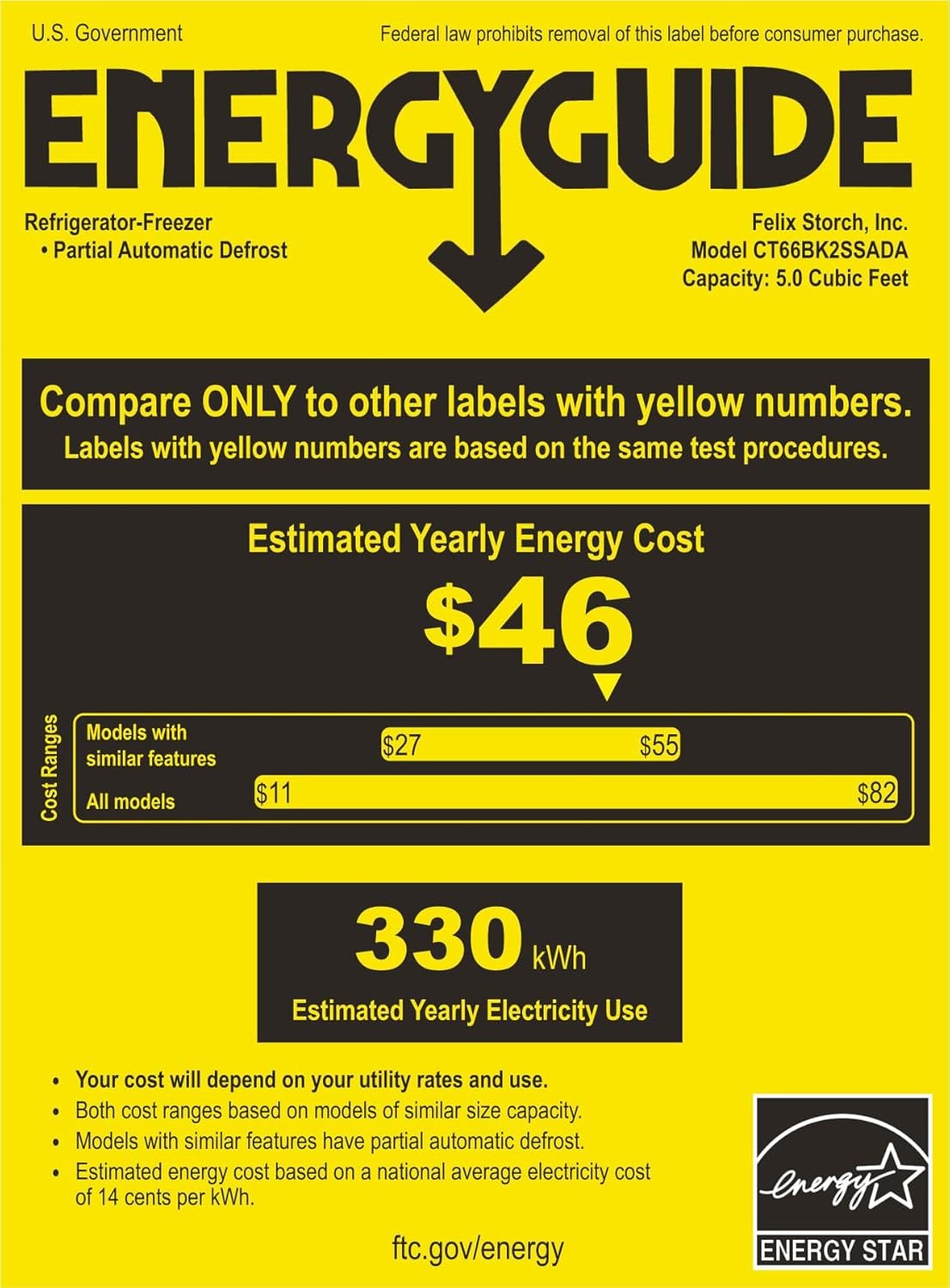 U.S. Government

Federal law prohibits removal of this label before consumer purchase.

ENERGYGUIDE

Refrigerator-Freezer
• Partial Automatic Defrost

Felix Storch, Inc.
Model CT66BK2SSADA
Capacity: 5.0 Cubic Feet

Compare ONLY to other labels with yellow numbers.
Labels with yellow numbers are based on the same test procedures.

Estimated Yearly Energy Cost

$46

Cost Ranges

Models with similar features
$27
$55

All models
$11
$82

330 kWh

Estimated Yearly Electricity Use

• Your cost will depend on your utility rates and use.
• Both cost ranges based on models of similar size capacity.
• Models with similar features have partial automatic defrost.
• Estimated energy cost based on a national average electricity cost of 14 cents per kWh.

ftc.gov/energy

energy
ENERGY STAR